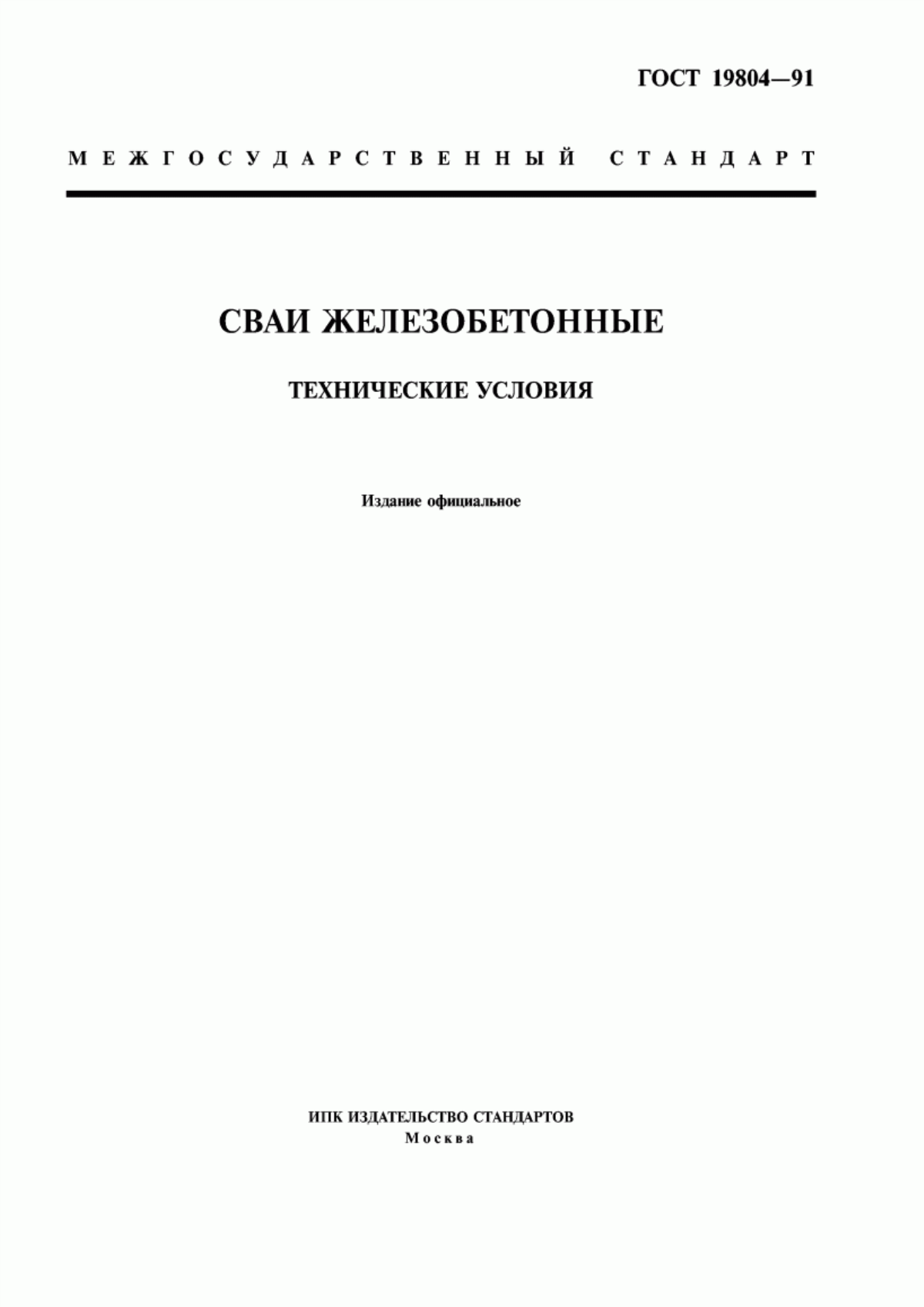 ГОСТ 19804—91

МЕЖГОСУДАРСТВЕННЫЙ СТАНДАРТ

СВАИ ЖЕЛЕЗОБЕТОННЫЕ

ТЕХНИЧЕСКИЕ УСЛОВИЯ

Издание официальное

ИПК ИЗДАТЕЛЬСТВО СТАНДАРТОВ
Москва